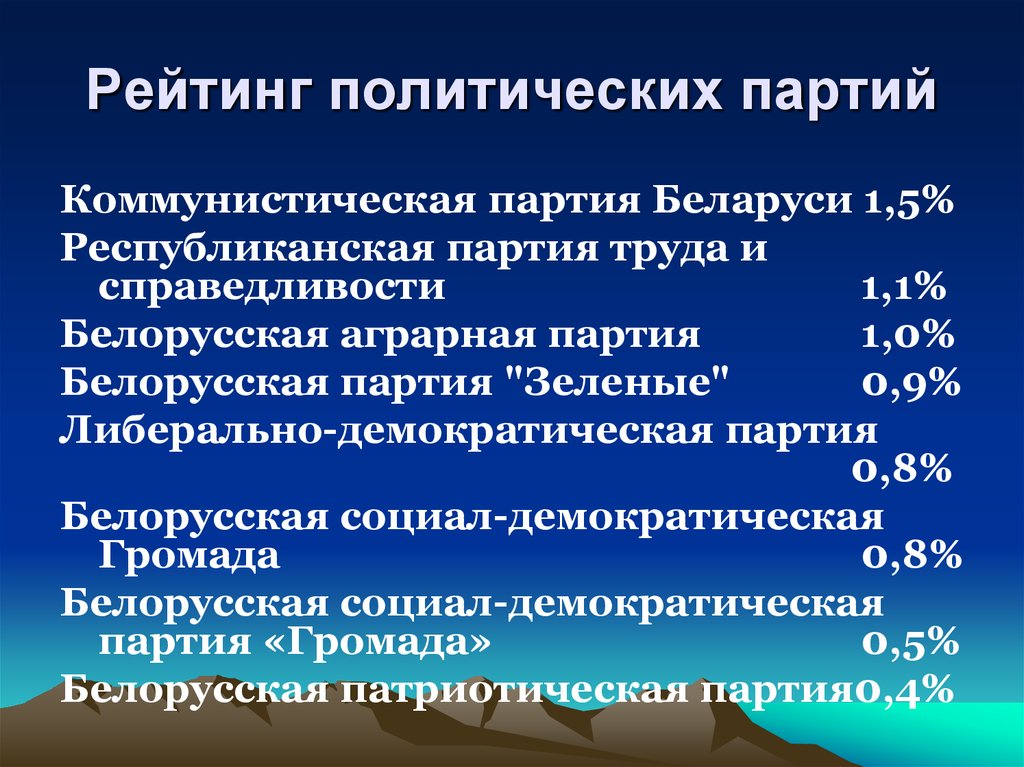 Рейтинг политических партий

Коммунистическая партия Беларуси 1,5%
Республиканская партия труда и справедливости 1,1%
Белорусская аграрная партия 1,0%
Белорусская партия "Зеленые" 0,9%
Либерально-демократическая партия 0,8%
Белорусская социал-демократическая Громада 0,8%
Белорусская социал-демократическая партия «Громада» 0,5%
Белорусская патриотическая партия0,4%